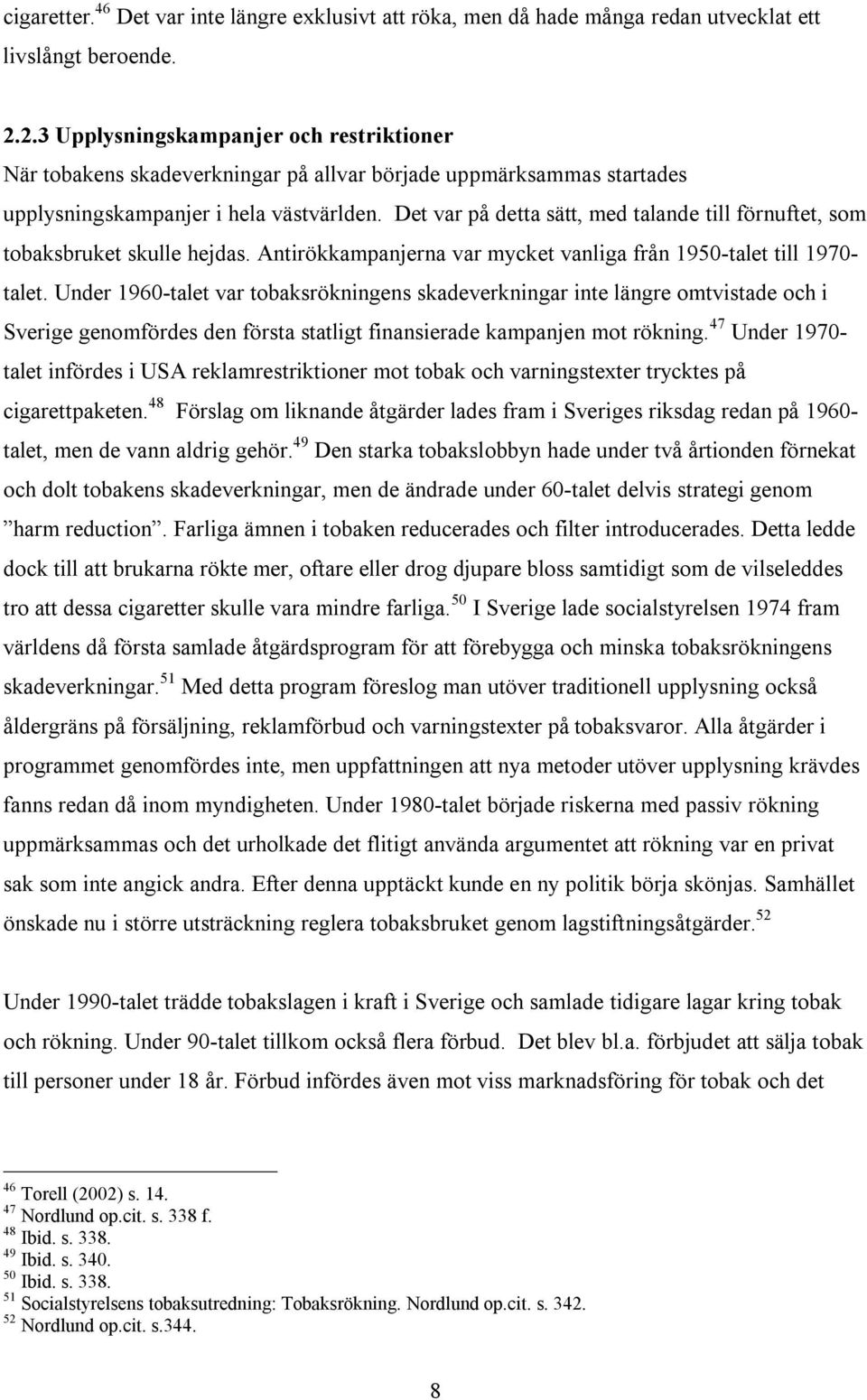 cigaretter.$^{46}$ Det var inte längre exklusivt att röka, men då hade många redan utvecklat ett livslångt beroende.

2.2.3 Upplysningskampanjer och restriktioner
När tobakens skadeverkningar på allvar började uppmärksammas startades upplysningskampanjer i hela västvärlden. Det var på detta sätt, med talande till förnuftet, som tobaksbruket skulle hejdas. Antirökkampanjerna var mycket vanliga från 1950-talet till 1970-talet. Under 1960-talet var tobaksrökningens skadeverkningar inte längre omtvistade och i Sverige genomfördes den första statligt finansierade kampanjen mot rökning.$^{47}$ Under 1970-talet infördes i USA reklamrestriktioner mot tobak och varningstexter trycktes på cigarettpaketen.$^{48}$ Förslag om liknande åtgärder lades fram i Sveriges riksdag redan på 1960-talet, men de vann aldrig gehör.$^{49}$ Den starka tobakslobbyn hade under två årtionden förnekat och dolt tobakens skadeverkningar, men de ändrade under 60-talet delvis strategi genom ”harm reduction”. Farliga ämnen i tobaken reducerades och filter introducerades. Detta ledde dock till att brukarna rökte mer, oftare eller drog djupare bloss samtidigt som de vilseleddes tro att dessa cigaretter skulle vara mindre farliga.$^{50}$ I Sverige lade socialstyrelsen 1974 fram världens då första samlade åtgärdsprogram för att förebygga och minska tobaksrökningens skadeverkningar.$^{51}$ Med detta program föreslog man utöver traditionell upplysning också åldergräns på försäljning, reklamförbud och varningstexter på tobaksvaror. Alla åtgärder i programmet genomfördes inte, men uppfattningen att nya metoder utöver upplysning krävdes fanns redan då inom myndigheten. Under 1980-talet började riskerna med passiv rökning uppmärksammas och det urholkade det flitigt använda argumentet att rökning var en privat sak som inte angick andra. Efter denna upptäckt kunde en ny politik börja skönjas. Samhället önskade nu i större utsträckning reglera tobaksbruket genom lagstiftningsåtgärder.$^{52}$

Under 1990-talet trädde tobakslagen i kraft i Sverige och samlade tidigare lagar kring tobak och rökning. Under 90-talet tillkom också flera förbud. Det blev bl.a. förbjudet att sälja tobak till personer under 18 år. Förbud infördes även mot viss marknadsföring för tobak och det

$^{46}$ Torell (2002) s. 14.
$^{47}$ Nordlund op.cit. s. 338 f.
$^{48}$ Ibid. s. 338.
$^{49}$ Ibid. s. 340.
$^{50}$ Ibid. s. 338.
$^{51}$ Socialstyrelsens tobaksutredning: Tobaksrökning. Nordlund op.cit. s. 342.
$^{52}$ Nordlund op.cit. s.344.

8